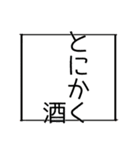 とにかく
酒